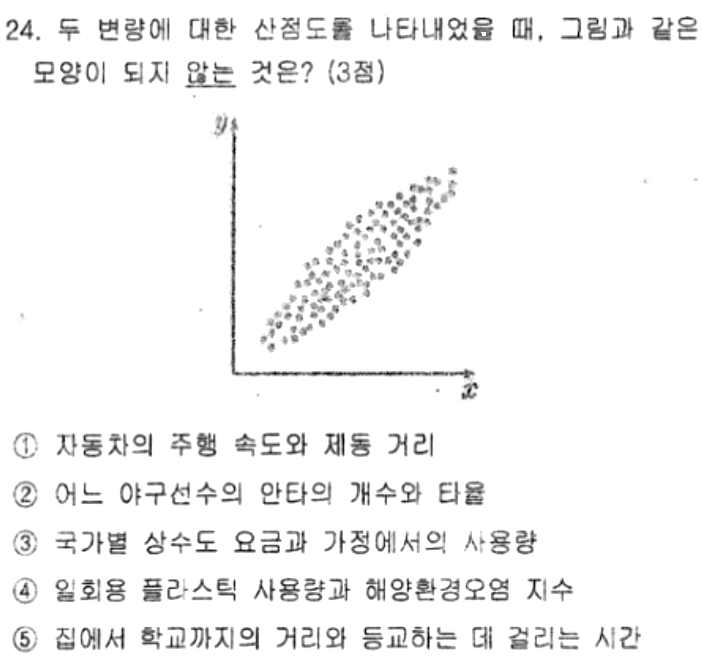 24. 두 변량에 대한 산점도를 나타내었을 때, 그림과 같은 모양이 되지 않는 것은? (3점)

$y$

$x$

① 자동차의 주행 속도와 제동 거리
② 어느 야구선수의 안타의 개수와 타율
③ 국가별 상수도 요금과 가정에서의 사용량
④ 일회용 플라스틱 사용량과 해양환경오염 지수
⑤ 집에서 학교까지의 거리와 등교하는 데 걸리는 시간